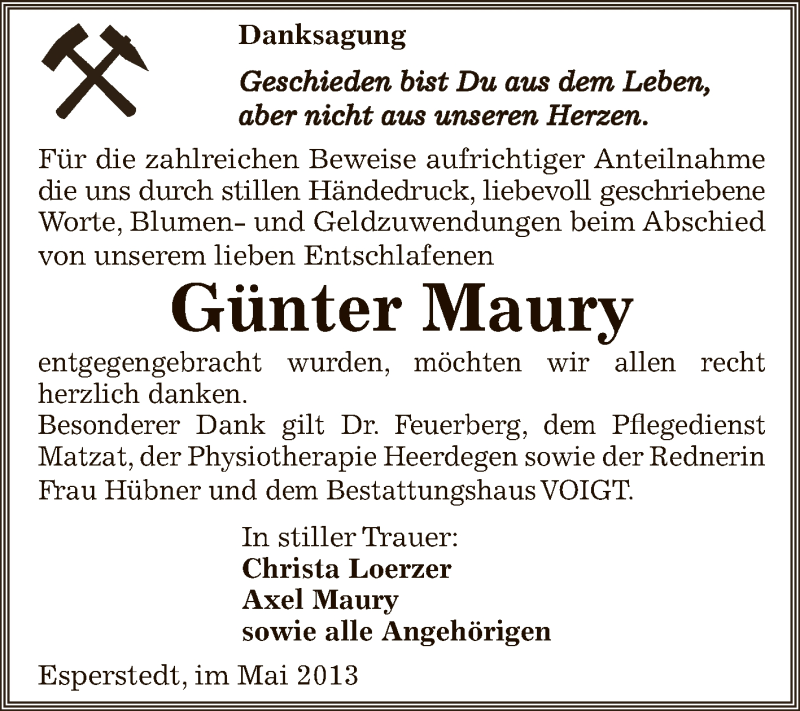 Danksagung

Geschieden bist Du aus dem Leben, aber nicht aus unseren Herzen.

Für die zahlreichen Beweise aufrichtiger Anteilnahme die uns durch stillen Händedruck, liebevoll geschriebene Worte, Blumen- und Geldzuwendungen beim Abschied von unserem lieben Entschlafenen

Günter Maury

entgegengebracht wurden, möchten wir allen recht herzlich danken.
Besonderer Dank gilt Dr. Feuerberg, dem Pflegedienst Matzat, der Physiotherapie Heerdegen sowie der Rednerin Frau Hübner und dem Bestattungshaus VOIGT.

In stiller Trauer:
Christa Loerzer
Axel Maury
sowie alle Angehörigen

Esperstedt, im Mai 2013